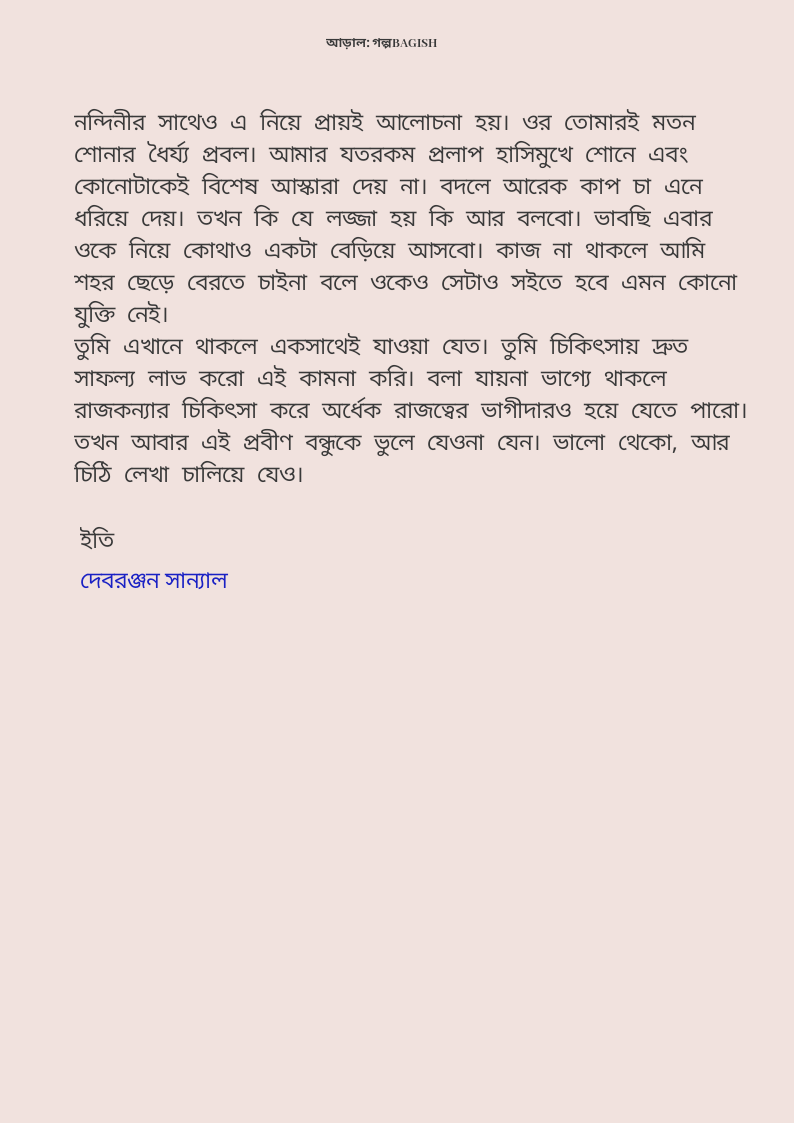 আড়াল: গল্পBAGISH

নন্দিনীর সাথেও এ নিয়ে প্রায়ই আলোচনা হয়। ওর তোমারই মতন শোনার ধৈর্য্য প্রবল। আমার যতরকম প্রলাপ হাসিমুখে শোনে এবং কোনোটাকেই বিশেষ আস্কারা দেয় না। বদলে আরেক কাপ চা এনে ধরিয়ে দেয়। তখন কি যে লজ্জা হয় কি আর বলবো। ভাবছি এবার ওকে নিয়ে কোথাও একটা বেড়িয়ে আসবো। কাজ না থাকলে আমি শহর ছেড়ে বেরতে চাইনা বলে ওকেও সেটাও সইতে হবে এমন কোনো যুক্তি নেই।
তুমি এখানে থাকলে একসাথেই যাওয়া যেত। তুমি চিকিৎসায় দ্রুত সাফল্য লাভ করো এই কামনা করি। বলা যায়না ভাগ্যে থাকলে রাজকন্যার চিকিৎসা করে অর্ধেক রাজত্বের ভাগীদারও হয়ে যেতে পারো। তখন আবার এই প্রবীণ বন্ধুকে ভুলে যেওনা যেন। ভালো থেকো, আর চিঠি লেখা চালিয়ে যেও।

ইতি
দেবরঞ্জন সান্যাল